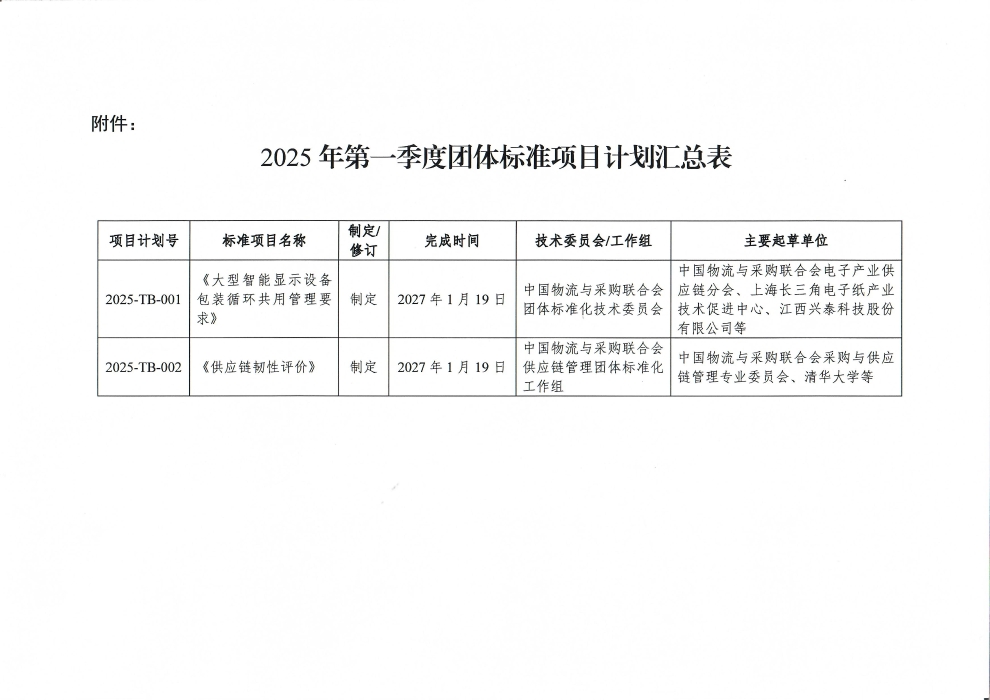 附件：

2025 年第一季度团体标准项目计划汇总表

| 项目计划号 | 标准项目名称 | 制定/修订 | 完成时间 | 技术委员会/工作组 | 主要起草单位 |
|---|---|---|---|---|---|
| 2025-TB-001 | 《大型智能显示设备包装循环共用管理要求》 | 制定 | 2027 年 1 月 19 日 | 中国物流与采购联合会团体标准化技术委员会 | 中国物流与采购联合会电子产业供应链分会、上海长三角电子纸产业技术促进中心、江西兴泰科技股份有限公司等 |
| 2025-TB-002 | 《供应链韧性评价》 | 制定 | 2027 年 1 月 19 日 | 中国物流与采购联合会供应链管理团体标准化工作组 | 中国物流与采购联合会采购与供应链管理专业委员会、清华大学等 |